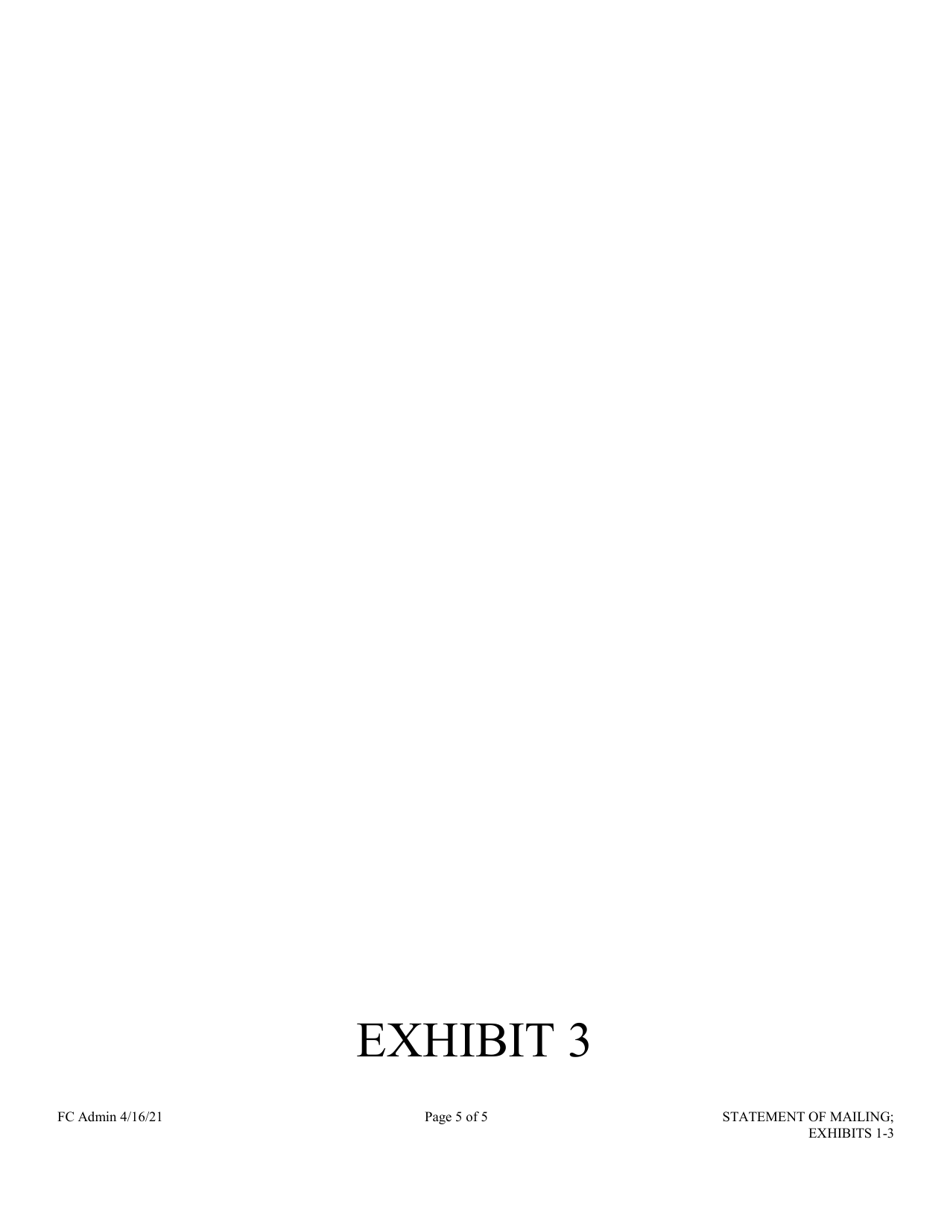 EXHIBIT 3

FC Admin 4/16/21

Page 5 of 5

STATEMENT OF MAILING;
EXHIBITS 1-3